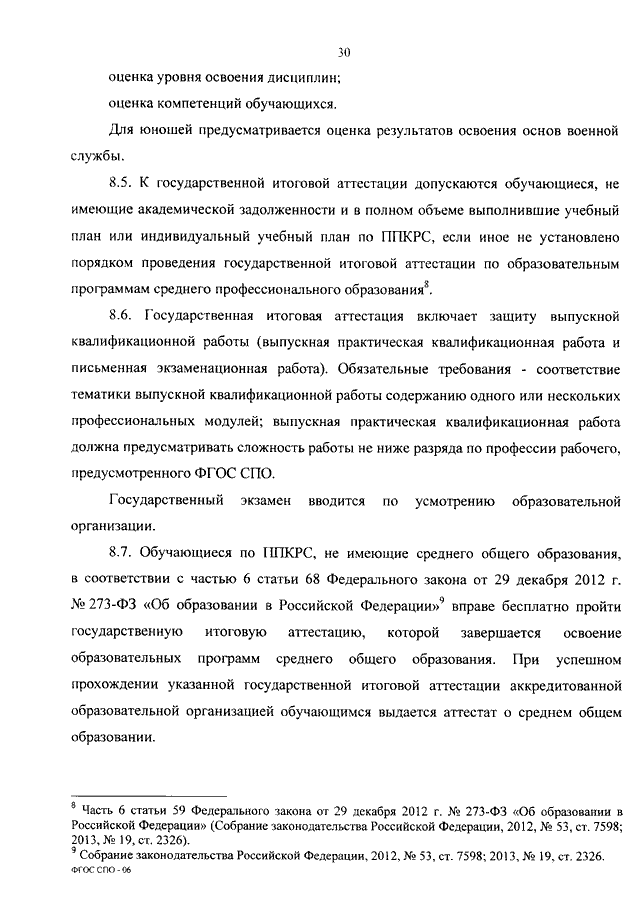 30

оценка уровня освоения дисциплин;

оценка компетенций обучающихся.

Для юношей предусматривается оценка результатов освоения основ военной службы.

8.5. К государственной итоговой аттестации допускаются обучающиеся, не имеющие академической задолженности и в полном объеме выполнившие учебный план или индивидуальный учебный план по ППКРС, если иное не установлено порядком проведения государственной итоговой аттестации по образовательным программам среднего профессионального образования$^8$.

8.6. Государственная итоговая аттестация включает защиту выпускной квалификационной работы (выпускная практическая квалификационная работа и письменная экзаменационная работа). Обязательные требования - соответствие тематики выпускной квалификационной работы содержанию одного или нескольких профессиональных модулей; выпускная практическая квалификационная работа должна предусматривать сложность работы не ниже разряда по профессии рабочего, предусмотренного ФГОС СПО.

Государственный экзамен вводится по усмотрению образовательной организации.

8.7. Обучающиеся по ППКРС, не имеющие среднего общего образования, в соответствии с частью 6 статьи 68 Федерального закона от 29 декабря 2012 г. № 273-ФЗ «Об образовании в Российской Федерации»$^9$ вправе бесплатно пройти государственную итоговую аттестацию, которой завершается освоение образовательных программ среднего общего образования. При успешном прохождении указанной государственной итоговой аттестации аккредитованной образовательной организацией обучающимся выдается аттестат о среднем общем образовании.

$^8$ Часть 6 статьи 59 Федерального закона от 29 декабря 2012 г. № 273-ФЗ «Об образовании в Российской Федерации» (Собрание законодательства Российской Федерации, 2012, № 53, ст. 7598; 2013, № 19, ст. 2326).
$^9$ Собрание законодательства Российской Федерации, 2012, № 53, ст. 7598; 2013, № 19, ст. 2326.
ФГОС СПО - 06